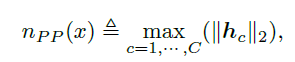 $n_{PP}(x) \triangleq \max_{c=1,\cdots,C}(\|\boldsymbol{h}_c\|_2),$